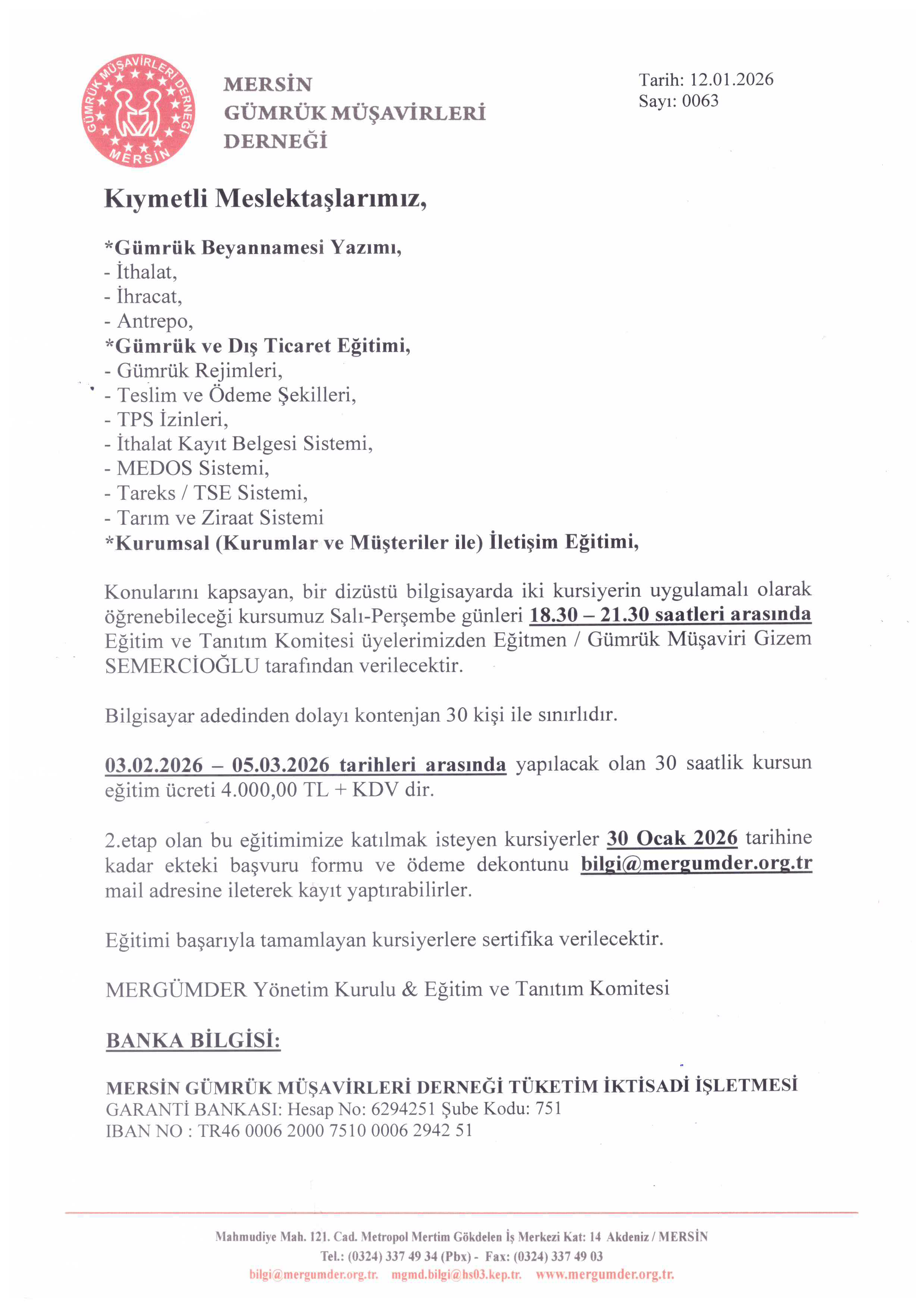 GÜMRÜK MÜŞAVİRLERİ DERNEĞİ MERSİN

MERSİN
GÜMRÜK MÜŞAVİRLERİ
DERNEĞİ

Tarih: 12.01.2026
Sayı: 0063

Kıymetli Meslektaşlarımız,

*Gümrük Beyannamesi Yazımı,
- İthalat,
- İhracat,
- Antrepo,
*Gümrük ve Dış Ticaret Eğitimi,
- Gümrük Rejimleri,
- Teslim ve Ödeme Şekilleri,
- TPS İzinleri,
- İthalat Kayıt Belgesi Sistemi,
- MEDOS Sistemi,
- Tareks / TSE Sistemi,
- Tarım ve Ziraat Sistemi
*Kurumsal (Kurumlar ve Müşteriler ile) İletişim Eğitimi,

Konularını kapsayan, bir dizüstü bilgisayarda iki kursiyerin uygulamalı olarak öğrenebileceği kursumuz Salı-Perşembe günleri 18.30 – 21.30 saatleri arasında Eğitim ve Tanıtım Komitesi üyelerimizden Eğitmen / Gümrük Müşaviri Gizem SEMERCİOĞLU tarafından verilecektir.

Bilgisayar adedinden dolayı kontenjan 30 kişi ile sınırlıdır.

03.02.2026 – 05.03.2026 tarihleri arasında yapılacak olan 30 saatlik kursun eğitim ücreti 4.000,00 TL + KDV dir.

2.etap olan bu eğitimimize katılmak isteyen kursiyerler 30 Ocak 2026 tarihine kadar ekteki başvuru formu ve ödeme dekontunu bilgi@mergumder.org.tr mail adresine ileterek kayıt yaptırabilirler.

Eğitimi başarıyla tamamlayan kursiyerlere sertifika verilecektir.

MERGÜMDER Yönetim Kurulu & Eğitim ve Tanıtım Komitesi

BANKA BİLGİSİ:

MERSİN GÜMRÜK MÜŞAVİRLERİ DERNEĞİ TÜKETİM İKTİSADİ İŞLETMESİ
GARANTİ BANKASI: Hesap No: 6294251 Şube Kodu: 751
IBAN NO : TR46 0006 2000 7510 0006 2942 51

Mahmudiye Mah. 121. Cad. Metropol Mertim Gökdelen İş Merkezi Kat: 14 Akdeniz / MERSİN
Tel.: (0324) 337 49 34 (Pbx) - Fax: (0324) 337 49 03
bilgi@mergumder.org.tr. mgmd.bilgi@hs03.kep.tr. www.mergumder.org.tr.